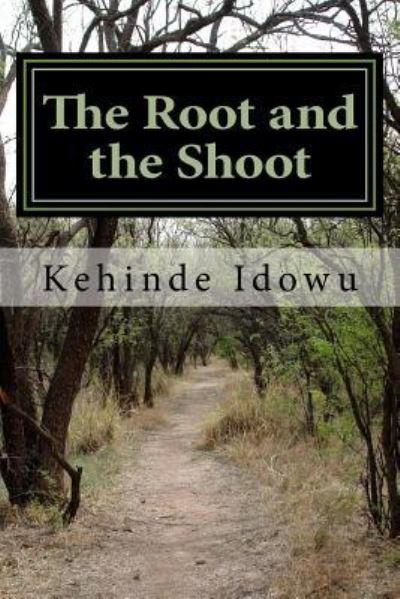 The Root and the Shoot

Kehinde Idowu